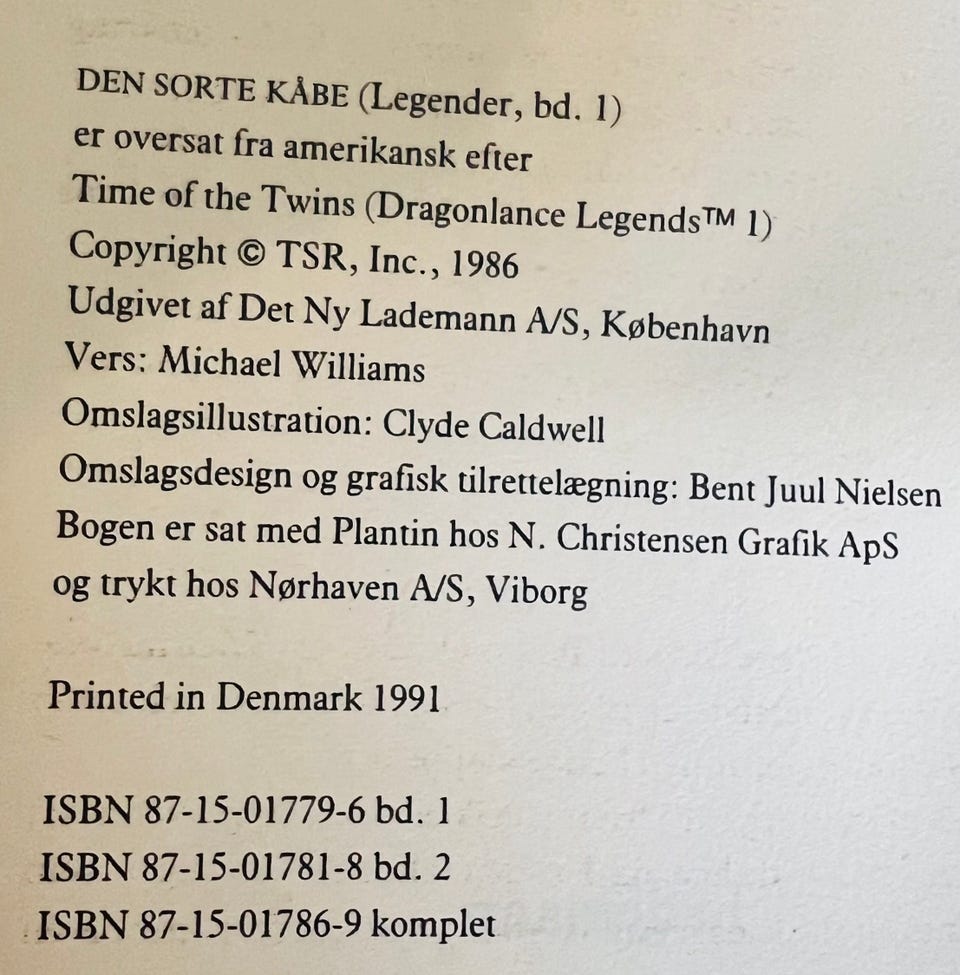 DEN SORTE KÅBE (Legender, bd. 1)
er oversat fra amerikansk efter
Time of the Twins (Dragonlance Legends™ 1)
Copyright © TSR, Inc., 1986
Udgivet af Det Ny Lademann A/S, København
Vers: Michael Williams
Omslagsillustration: Clyde Caldwell
Omslagsdesign og grafisk tilrettelægning: Bent Juul Nielsen
Bogen er sat med Plantin hos N. Christensen Grafik ApS
og trykt hos Nørhaven A/S, Viborg

Printed in Denmark 1991

ISBN 87-15-01779-6 bd. 1
ISBN 87-15-01781-8 bd. 2
ISBN 87-15-01786-9 komplet